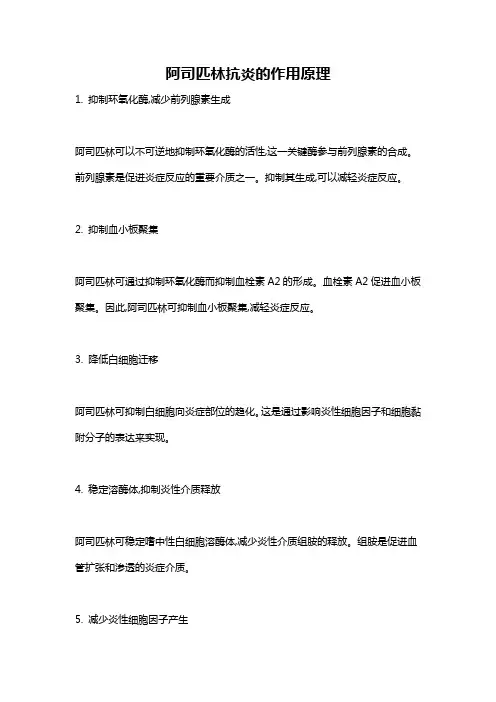 阿司匹林抗炎的作用原理

1. 抑制环氧化酶,减少前列腺素生成

阿司匹林可以不可逆地抑制环氧化酶的活性,这一关键酶参与前列腺素的合成。前列腺素是促进炎症反应的重要介质之一。抑制其生成,可以减轻炎症反应。

2. 抑制血小板聚集

阿司匹林可通过抑制环氧化酶而抑制血栓素 A2 的形成。血栓素 A2 促进血小板聚集。因此,阿司匹林可抑制血小板聚集,减轻炎症反应。

3. 降低白细胞迁移

阿司匹林可抑制白细胞向炎症部位的趋化。这是通过影响炎性细胞因子和细胞黏附分子的表达来实现。

4. 稳定溶酶体,抑制炎性介质释放

阿司匹林可稳定嗜中性白细胞溶酶体,减少炎性介质组胺的释放。组胺是促进血管扩张和渗透的炎症介质。

5. 减少炎性细胞因子产生